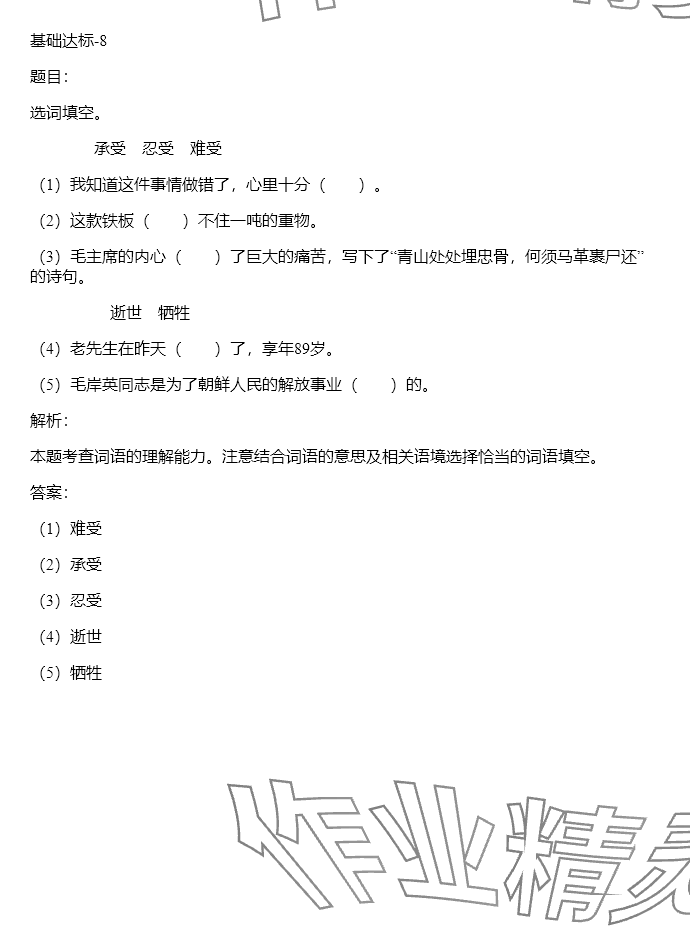 基础达标-8

题目：

选词填空。

承受　忍受　难受

（1）我知道这件事情做错了，心里十分（　　）。

（2）这款铁板（　　）不住一吨的重物。

（3）毛主席的内心（　　）了巨大的痛苦，写下了“青山处处埋忠骨，何须马革裹尸还”的诗句。

逝世　牺牲

（4）老先生在昨天（　　）了，享年89岁。

（5）毛岸英同志是为了朝鲜人民的解放事业（　　）的。

解析：

本题考查词语的理解能力。注意结合词语的意思及相关语境选择恰当的词语填空。

答案：

（1）难受

（2）承受

（3）忍受

（4）逝世

（5）牺牲

作业精灵